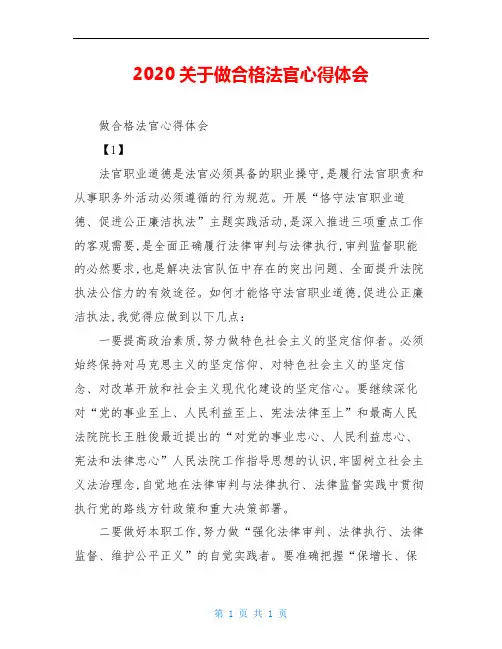 2020关于做合格法官心得体会

做合格法官心得体会

【1】

法官职业道德是法官必须具备的职业操守,是履行法官职责和从事职务外活动必须遵循的行为规范。开展“恪守法官职业道德、促进公正廉洁执法”主题实践活动,是深入推进三项重点工作的客观需要,是全面正确履行法律审判与法律执行,审判监督职能的必然要求,也是解决法官队伍中存在的突出问题、全面提升法院执法公信力的有效途径。如何才能恪守法官职业道德,促进公正廉洁执法,我觉得应做到以下几点:

一要提高政治素质,努力做特色社会主义的坚定信仰者。必须始终保持对马克思主义的坚定信仰、对特色社会主义的坚定信念、对改革开放和社会主义现代化建设的坚定信心。要继续深化对“党的事业至上、人民利益至上、宪法法律至上”和最高人民法院院长王胜俊最近提出的“对党的事业忠心、人民利益忠心、宪法和法律忠心”人民法院工作指导思想的认识,牢固树立社会主义法治理念,自觉地在法律审判与法律执行、法律监督实践中贯彻执行党的路线方针政策和重大决策部署。

二要做好本职工作,努力做“强化法律审判、法律执行、法律监督、维护公平正义”的自觉实践者。要准确把握“保增长、保

第 1 页 共 1 页